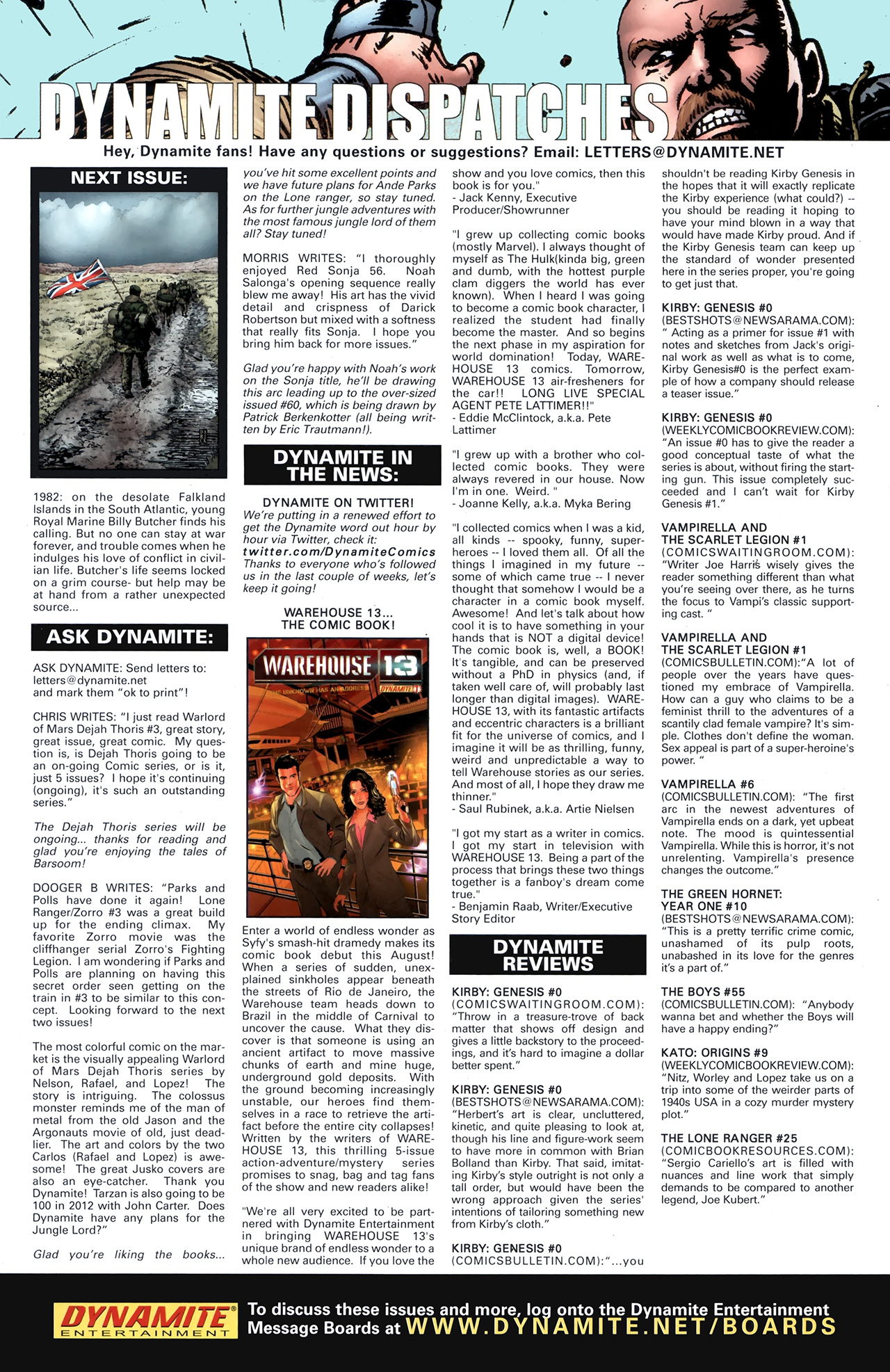 DYNAMITE DISPATCHES

Hey, Dynamite fans! Have any questions or suggestions? Email: LETTERS@DYNAMITE.NET

NEXT ISSUE:

1982: on the desolate Falkland Islands in the South Atlantic, young Royal Marine Billy Butcher finds his calling. But no one can stay at war forever, and trouble comes when he indulges his love of conflict in civilian life. Butcher's life seems locked on a grim course- but help may be at hand from a rather unexpected source...

ASK DYNAMITE:

ASK DYNAMITE: Send letters to: letters@dynamite.net and mark them "ok to print"!

CHRIS WRITES: "I just read Warlord of Mars Dejah Thoris #3, great story, great issue, great comic. My question is, is Dejah Thoris going to be an on-going Comic series, or is it, just 5 issues? I hope it's continuing (ongoing), it's such an outstanding series."

The Dejah Thoris series will be ongoing... thanks for reading and glad you're enjoying the tales of Barsoom!

DOOGER B WRITES: "Parks and Polls have done it again! Lone Ranger/Zorro #3 was a great build up for the ending climax. My favorite Zorro movie was the cliffhanger serial Zorro's Fighting Legion. I am wondering if Parks and Polls are planning on having this secret order seen getting on the train in #3 to be similar to this concept. Looking forward to the next two issues!

The most colorful comic on the market is the visually appealing Warlord of Mars Dejah Thoris series by Nelson, Rafael, and Lopez! The story is intriguing. The colossus monster reminds me of the man of metal from the old Jason and the Argonauts movie of old, just deadlier. The art and colors by the two Carlos (Rafael and Lopez) is awesome! The great Jusko covers are also an eye-catcher. Thank you Dynamite! Tarzan is also going to be 100 in 2012 with John Carter. Does Dynamite have any plans for the Jungle Lord?"

Glad you're liking the books... you've hit some excellent points and we have future plans for Ande Parks on the Lone ranger, so stay tuned. As for further jungle adventures with the most famous jungle lord of them all? Stay tuned!

MORRIS WRITES: "I thoroughly enjoyed Red Sonja 56. Noah Salonga's opening sequence really blew me away! His art has the vivid detail and crispness of Darick Robertson but mixed with a softness that really fits Sonja. I hope you bring him back for more issues."

Glad you're happy with Noah's work on the Sonja title, he'll be drawing this arc leading up to the over-sized issued #60, which is being drawn by Patrick Berkenkotter (all being written by Eric Trautmann!).

DYNAMITE IN THE NEWS:

DYNAMITE ON TWITTER!
We're putting in a renewed effort to get the Dynamite word out hour by hour via Twitter, check it: twitter.com/DynamiteComics Thanks to everyone who's followed us in the last couple of weeks, let's keep it going!

WAREHOUSE 13... THE COMIC BOOK!

WAREHOUSE 13
THE UNKNOWN HAS AN ADDRESS
DYNAMITE

Enter a world of endless wonder as Syfy's smash-hit dramedy makes its comic book debut this August! When a series of sudden, unexplained sinkholes appear beneath the streets of Rio de Janeiro, the Warehouse team heads down to Brazil in the middle of Carnival to uncover the cause. What they discover is that someone is using an ancient artifact to move massive chunks of earth and mine huge, underground gold deposits. With the ground becoming increasingly unstable, our heroes find themselves in a race to retrieve the artifact before the entire city collapses! Written by the writers of WAREHOUSE 13, this thrilling 5-issue action-adventure/mystery series promises to snag, bag and tag fans of the show and new readers alike!

"We're all very excited to be partnered with Dynamite Entertainment in bringing WAREHOUSE 13's unique brand of endless wonder to a whole new audience. If you love the show and you love comics, then this book is for you."
- Jack Kenny, Executive Producer/Showrunner

"I grew up collecting comic books (mostly Marvel). I always thought of myself as The Hulk(kinda big, green and dumb, with the hottest purple clam diggers the world has ever known). When I heard I was going to become a comic book character, I realized the student had finally become the master. And so begins the next phase in my aspiration for world domination! Today, WAREHOUSE 13 comics. Tomorrow, WAREHOUSE 13 air-fresheners for the car!! LONG LIVE SPECIAL AGENT PETE LATTIMER!!"
- Eddie McClintock, a.k.a. Pete Lattimer

"I grew up with a brother who collected comic books. They were always revered in our house. Now I'm in one. Weird. "
- Joanne Kelly, a.k.a. Myka Bering

"I collected comics when I was a kid, all kinds -- spooky, funny, superheroes -- I loved them all. Of all the things I imagined in my future -- some of which came true -- I never thought that somehow I would be a character in a comic book myself. Awesome! And let's talk about how cool it is to have something in your hands that is NOT a digital device! The comic book is, well, a BOOK! It's tangible, and can be preserved without a PhD in physics (and, if taken well care of, will probably last longer than digital images). WAREHOUSE 13, with its fantastic artifacts and eccentric characters is a brilliant fit for the universe of comics, and I imagine it will be as thrilling, funny, weird and unpredictable a way to tell Warehouse stories as our series. And most of all, I hope they draw me thinner."
- Saul Rubinek, a.k.a. Artie Nielsen

"I got my start as a writer in comics. I got my start in television with WAREHOUSE 13. Being a part of the process that brings these two things together is a fanboy's dream come true."
- Benjamin Raab, Writer/Executive Story Editor

DYNAMITE REVIEWS

KIRBY: GENESIS #0
(COMICSWAITINGROOM.COM): "Throw in a treasure-trove of back matter that shows off design and gives a little backstory to the proceedings, and it's hard to imagine a dollar better spent."

KIRBY: GENESIS #0
(BESTSHOTS@NEWSARAMA.COM): "Herbert's art is clear, uncluttered, kinetic, and quite pleasing to look at, though his line and figure-work seem to have more in common with Brian Bolland than Kirby. That said, imitating Kirby's style outright is not only a tall order, but would have been the wrong approach given the series' intentions of tailoring something new from Kirby's cloth."

KIRBY: GENESIS #0
(COMICSBULLETIN.COM):"...you shouldn't be reading Kirby Genesis in the hopes that it will exactly replicate the Kirby experience (what could?) -- you should be reading it hoping to have your mind blown in a way that would have made Kirby proud. And if the Kirby Genesis team can keep up the standard of wonder presented here in the series proper, you're going to get just that.

KIRBY: GENESIS #0
(BESTSHOTS@NEWSARAMA.COM): " Acting as a primer for issue #1 with notes and sketches from Jack's original work as well as what is to come, Kirby Genesis#0 is the perfect example of how a company should release a teaser issue."

KIRBY: GENESIS #0
(WEEKLYCOMICBOOKREVIEW.COM): "An issue #0 has to give the reader a good conceptual taste of what the series is about, without firing the starting gun. This issue completely succeeded and I can't wait for Kirby Genesis #1."

VAMPIRELLA AND THE SCARLET LEGION #1
(COMICSWAITINGROOM.COM): "Writer Joe Harris wisely gives the reader something different than what you're seeing over there, as he turns the focus to Vampi's classic supporting cast. "

VAMPIRELLA AND THE SCARLET LEGION #1
(COMICSBULLETIN.COM):"A lot of people over the years have questioned my embrace of Vampirella. How can a guy who claims to be a feminist thrill to the adventures of a scantily clad female vampire? It's simple. Clothes don't define the woman. Sex appeal is part of a super-heroine's power. "

VAMPIRELLA #6
(COMICSBULLETIN.COM): "The first arc in the newest adventures of Vampirella ends on a dark, yet upbeat note. The mood is quintessential Vampirella. While this is horror, it's not unrelenting. Vampirella's presence changes the outcome."

THE GREEN HORNET: YEAR ONE #10
(BESTSHOTS@NEWSARAMA.COM): "This is a pretty terrific crime comic, unashamed of its pulp roots, unabashed in its love for the genres it's a part of."

THE BOYS #55
(COMICSBULLETIN.COM): "Anybody wanna bet and whether the Boys will have a happy ending?"

KATO: ORIGINS #9
(WEEKLYCOMICBOOKREVIEW.COM): "Nitz, Worley and Lopez take us on a trip into some of the weirder parts of 1940s USA in a cozy murder mystery plot."

THE LONE RANGER #25
(COMICBOOKRESOURCES.COM): "Sergio Cariello's art is filled with nuances and line work that simply demands to be compared to another legend, Joe Kubert."

DYNAMITE ENTERTAINMENT

To discuss these issues and more, log onto the Dynamite Entertainment Message Boards at WWW.DYNAMITE.NET/BOARDS